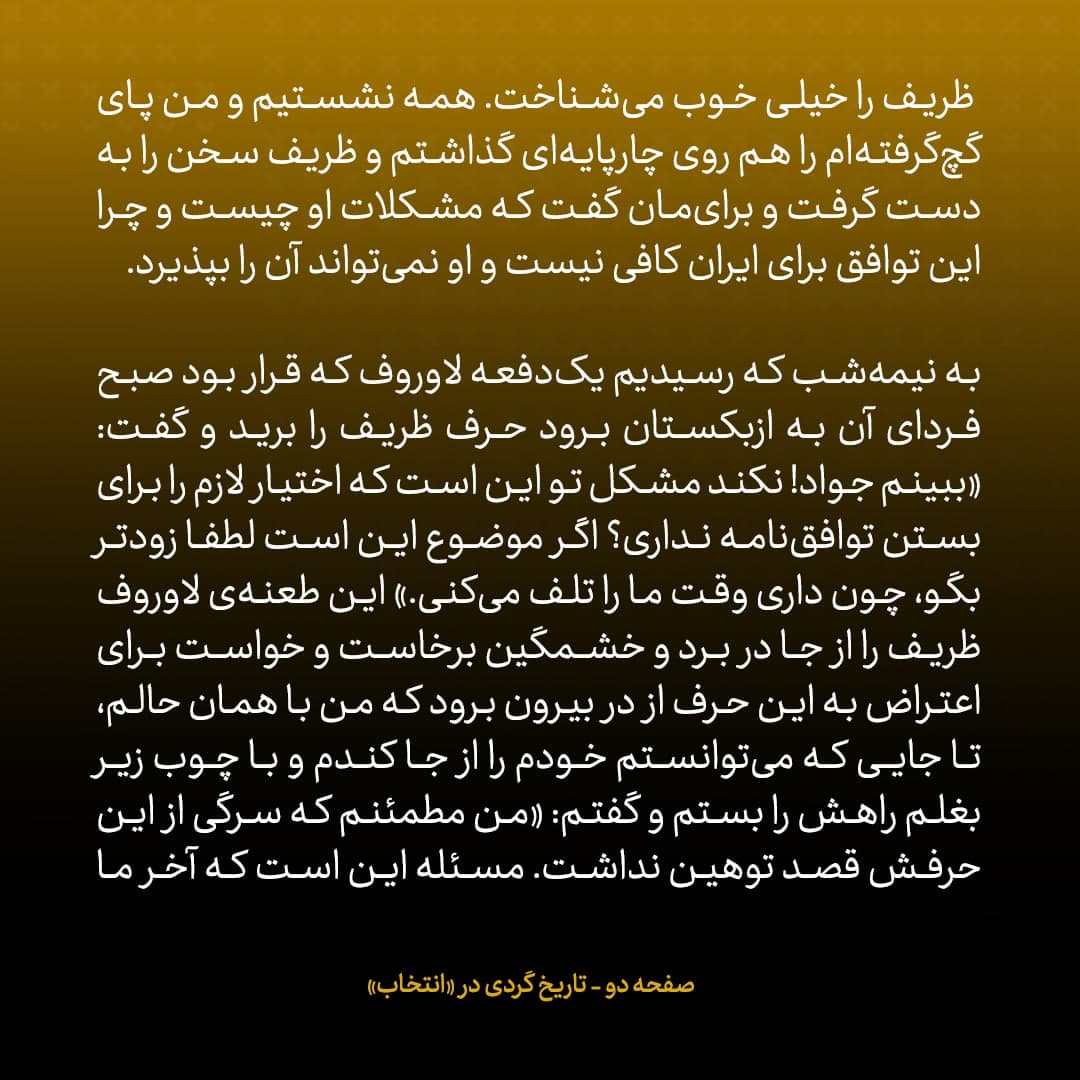 ظریف را خیلی خوب می‌شناخت. همه نشستیم و من پای گچ‌گرفته‌ام را هم روی چارپایه‌ای گذاشتم و ظریف سخن را به دست گرفت و برای‌مان گفت که مشکلات او چیست و چرا این توافق برای ایران کافی نیست و او نمی‌تواند آن را بپذیرد.

به نیمه‌شب که رسیدیم یک‌دفعه لاوروف که قرار بود صبح فردای آن به ازبکستان برود حرف ظریف را برید و گفت: «ببینم جواد! نکند مشکل تو این است که اختیار لازم را برای بستن توافق‌نامه نداری؟ اگر موضوع این است لطفا زودتر بگو، چون داری وقت ما را تلف می‌کنی.» این طعنه‌ی لاوروف ظریف را از جا در برد و خشمگین برخاست و خواست برای اعتراض به این حرف از در بیرون برود که من با همان حالم، تا جایی که می‌توانستم خودم را از جا کندم و با چوب زیر بغلم راهش را بستم و گفتم: «من مطمئنم که سرگی از این حرفش قصد توهین نداشت. مسئله این است که آخر ما

صفحه دو - تاریخ گردی در «انتخاب»